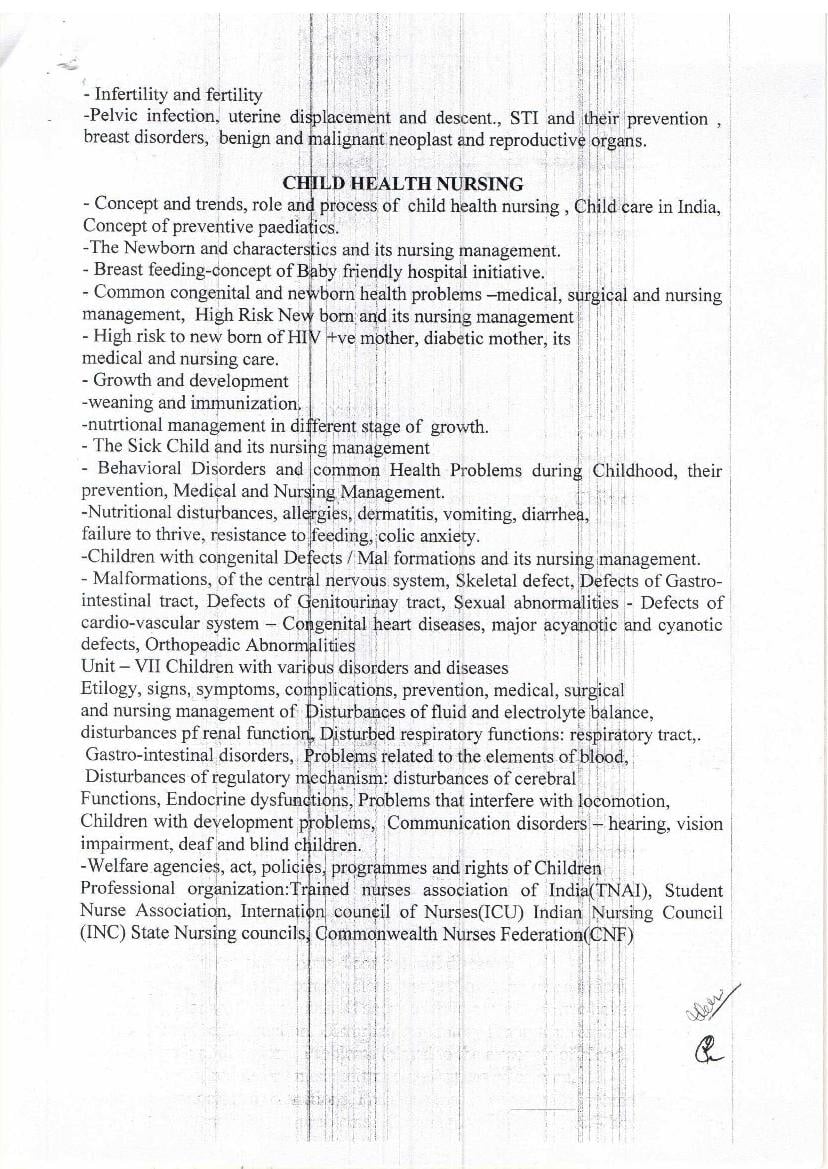 - Infertility and fertility
-Pelvic infection, uterine displacement and descent., STI and their prevention , breast disorders, benign and malignant neoplast and reproductive organs.

CHILD HEALTH NURSING
- Concept and trends, role and process of child health nursing , Child care in India, Concept of preventive paediatics.
-The Newborn and characterstics and its nursing management.
- Breast feeding-concept of Baby friendly hospital initiative.
- Common congenital and newborn health problems –medical, surgical and nursing management, High Risk New born and its nursing management
- High risk to new born of HIV +ve mother, diabetic mother, its medical and nursing care.
- Growth and development
-weaning and immunization.
-nutrtional management in different stage of growth.
- The Sick Child and its nursing management
- Behavioral Disorders and common Health Problems during Childhood, their prevention, Medical and Nursing Management.
-Nutritional disturbances, allergies, dermatitis, vomiting, diarrhea, failure to thrive, resistance to feeding, colic anxiety.
-Children with congenital Defects / Mal formations and its nursing management.
- Malformations, of the central nervous system, Skeletal defect, Defects of Gastro-intestinal tract, Defects of Genitourinay tract, Sexual abnormalities - Defects of cardio-vascular system – Congenital heart diseases, major acyanotic and cyanotic defects, Orthopeadic Abnormalities
Unit – VII Children with various disorders and diseases
Etilogy, signs, symptoms, complications, prevention, medical, surgical and nursing management of Disturbances of fluid and electrolyte balance, disturbances pf renal function, Disturbed respiratory functions: respiratory tract,. Gastro-intestinal disorders, Problems related to the elements of blood, Disturbances of regulatory mechanism: disturbances of cerebral Functions, Endocrine dysfunctions, Problems that interfere with locomotion, Children with development problems, Communication disorders – hearing, vision impairment, deaf and blind children.
-Welfare agencies, act, policies, programmes and rights of Children
Professional organization:Trained nurses association of India(TNAI), Student Nurse Association, Internation council of Nurses(ICU) Indian Nursing Council (INC) State Nursing councils, Commonwealth Nurses Federation(CNF)